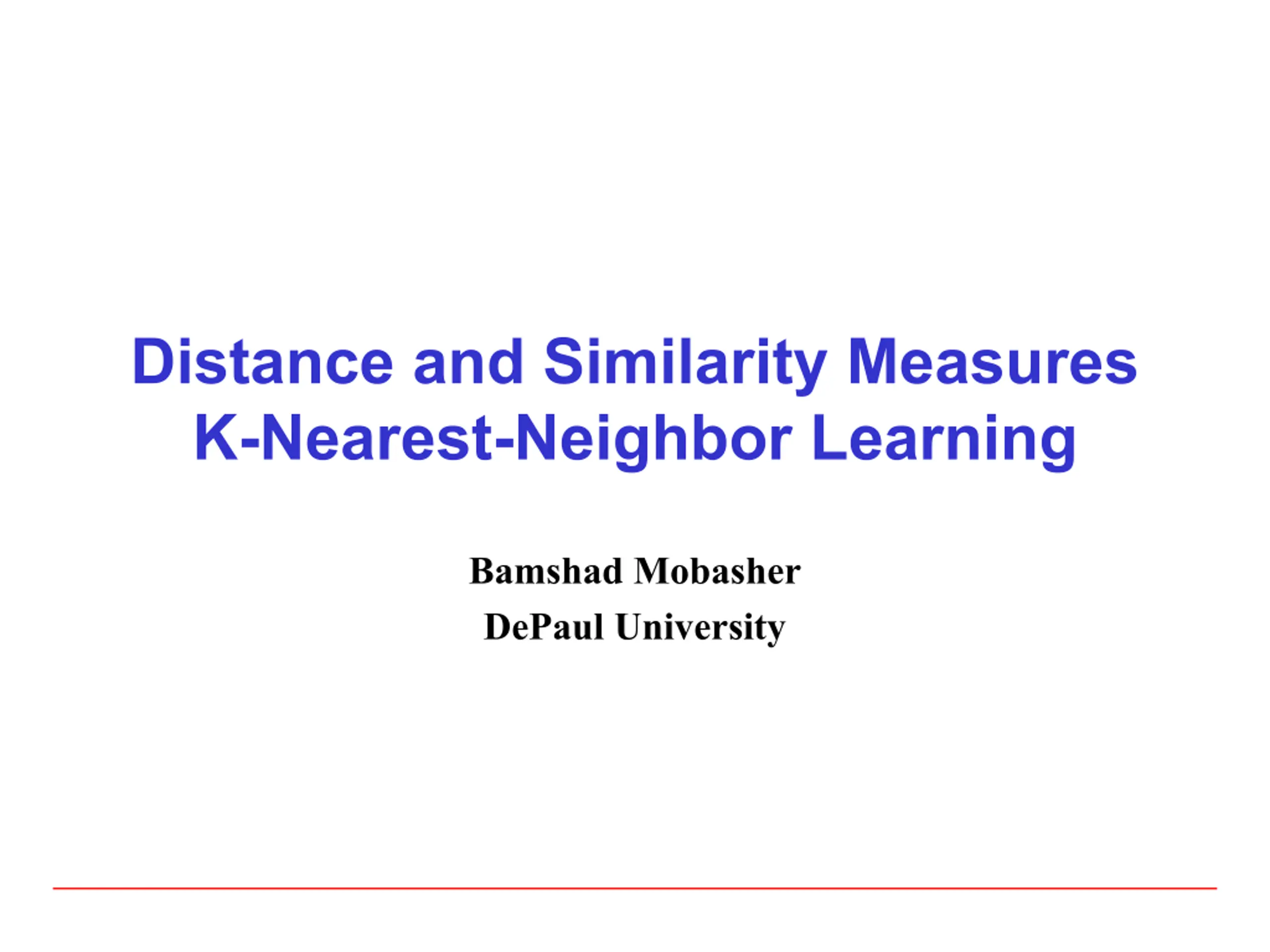 Distance and Similarity Measures
K-Nearest-Neighbor Learning

Bamshad Mobasher
DePaul University